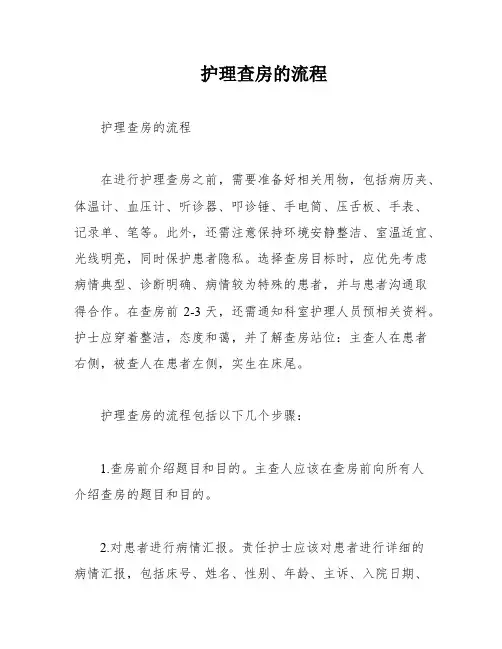 护理查房的流程

护理查房的流程

在进行护理查房之前，需要准备好相关用物，包括病历夹、体温计、血压计、听诊器、叩诊锤、手电筒、压舌板、手表、记录单、笔等。此外，还需注意保持环境安静整洁、室温适宜、光线明亮，同时保护患者隐私。选择查房目标时，应优先考虑病情典型、诊断明确、病情较为特殊的患者，并与患者沟通取得合作。在查房前 2-3 天，还需通知科室护理人员预相关资料。护士应穿着整洁，态度和蔼，并了解查房站位：主查人在患者右侧，被查人在患者左侧，实生在床尾。

护理查房的流程包括以下几个步骤：

1.查房前介绍题目和目的。主查人应该在查房前向所有人介绍查房的题目和目的。

2.对患者进行病情汇报。责任护士应该对患者进行详细的病情汇报，包括床号、姓名、性别、年龄、主诉、入院日期、